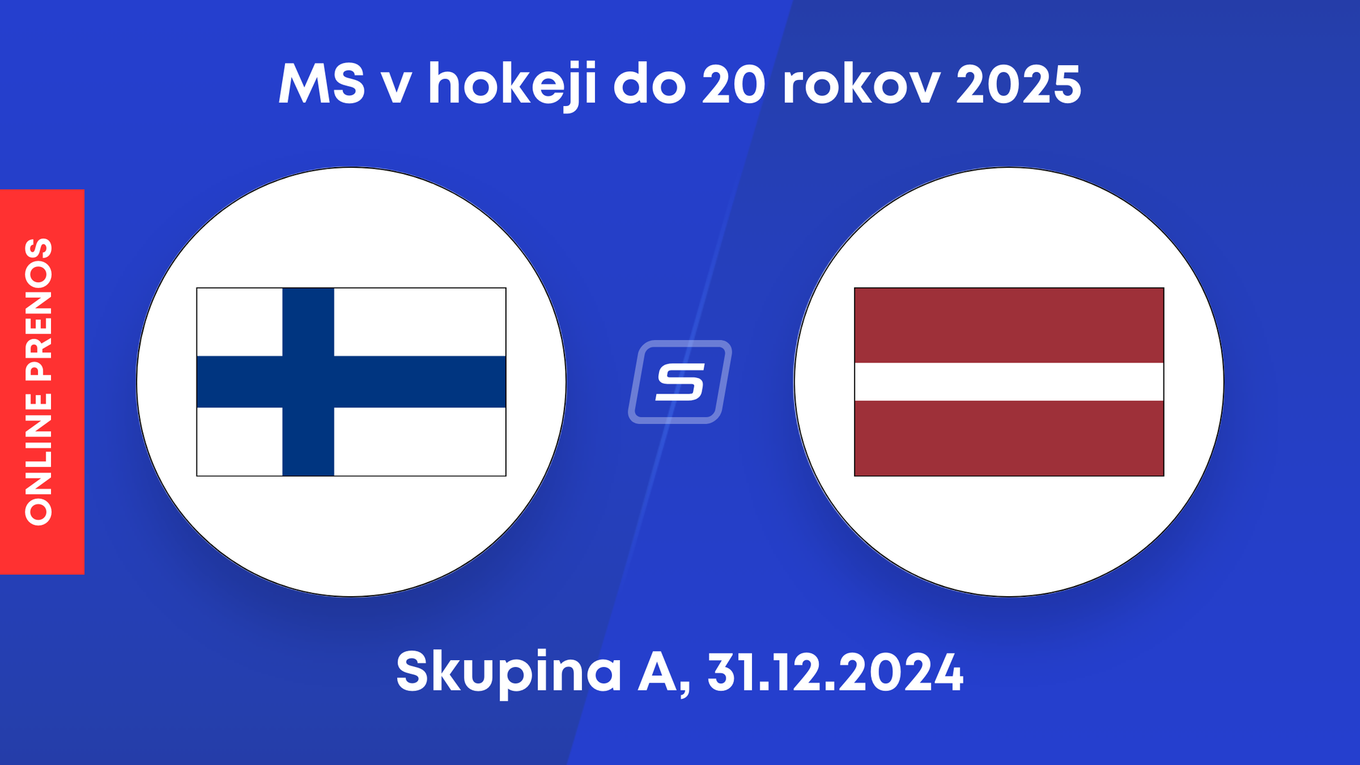 MS v hokeji do 20 rokov 2025

ONLINE PRENOS

S

Skupina A, 31.12.2024